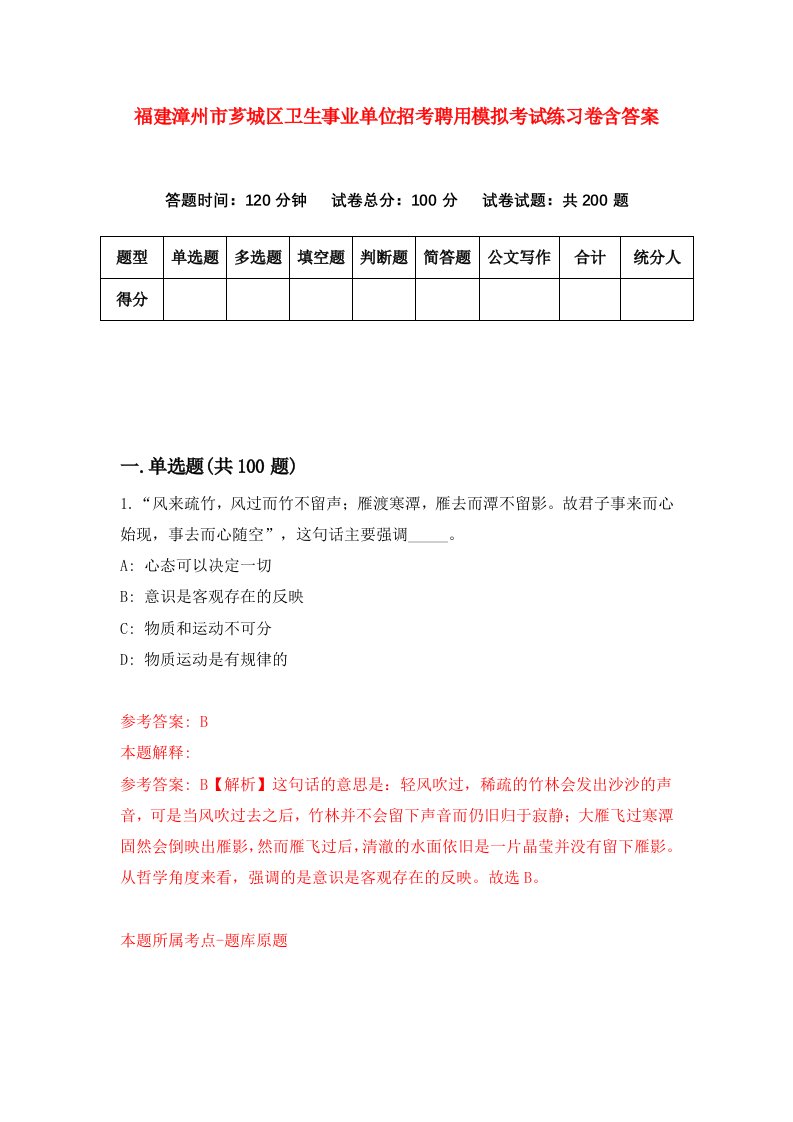 福建漳州市芗城区卫生事业单位招考聘用模拟考试练习卷含答案

答题时间：120 分钟　试卷总分：100 分　试卷试题：共 200 题

| 题型 | 单选题 | 多选题 | 填空题 | 判断题 | 简答题 | 公文写作 | 合计 | 统分人 |
|---|---|---|---|---|---|---|---|---|
| 得分 | | | | | | | | |

一.单选题(共 100 题)

1.“风来疏竹，风过而竹不留声；雁渡寒潭，雁去而潭不留影。故君子事来而心始现，事去而心随空”，这句话主要强调_____。

A: 心态可以决定一切

B: 意识是客观存在的反映

C: 物质和运动不可分

D: 物质运动是有规律的

参考答案: B

本题解释:

参考答案: B【解析】这句话的意思是：轻风吹过，稀疏的竹林会发出沙沙的声音，可是当风吹过去之后，竹林并不会留下声音而仍旧归于寂静；大雁飞过寒潭固然会倒映出雁影，然而雁飞过后，清澈的水面依旧是一片晶莹并没有留下雁影。从哲学角度来看，强调的是意识是客观存在的反映。故选 B。

本题所属考点-题库原题